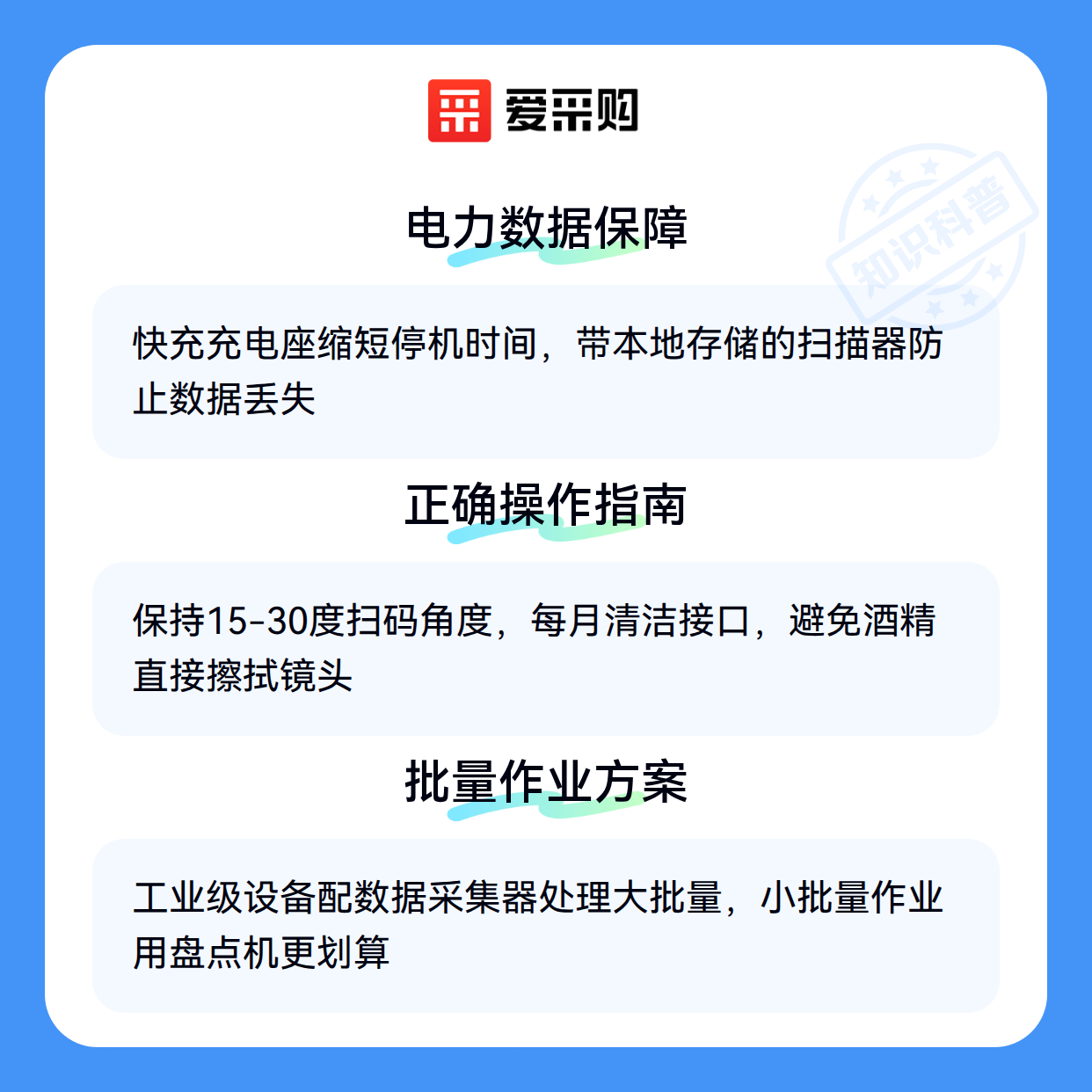 爱采购

电力数据保障

快充充电座缩短停机时间，带本地存储的扫描器防止数据丢失

正确操作指南

保持15-30度扫码角度，每月清洁接口，避免酒精直接擦拭镜头

批量作业方案

工业级设备配数据采集器处理大批量，小批量作业用盘点机更划算

知识科普